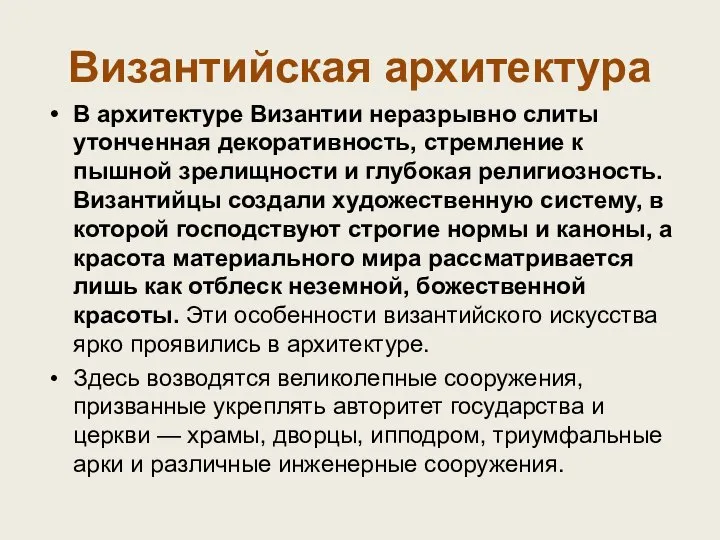 Византийская архитектура

• В архитектуре Византии неразрывно слиты утонченная декоративность, стремление к пышной зрелищности и глубокая религиозность. Византийцы создали художественную систему, в которой господствуют строгие нормы и каноны, а красота материального мира рассматривается лишь как отблеск неземной, божественной красоты. Эти особенности византийского искусства ярко проявились в архитектуре.

• Здесь возводятся великолепные сооружения, призванные укреплять авторитет государства и церкви — храмы, дворцы, ипподром, триумфальные арки и различные инженерные сооружения.